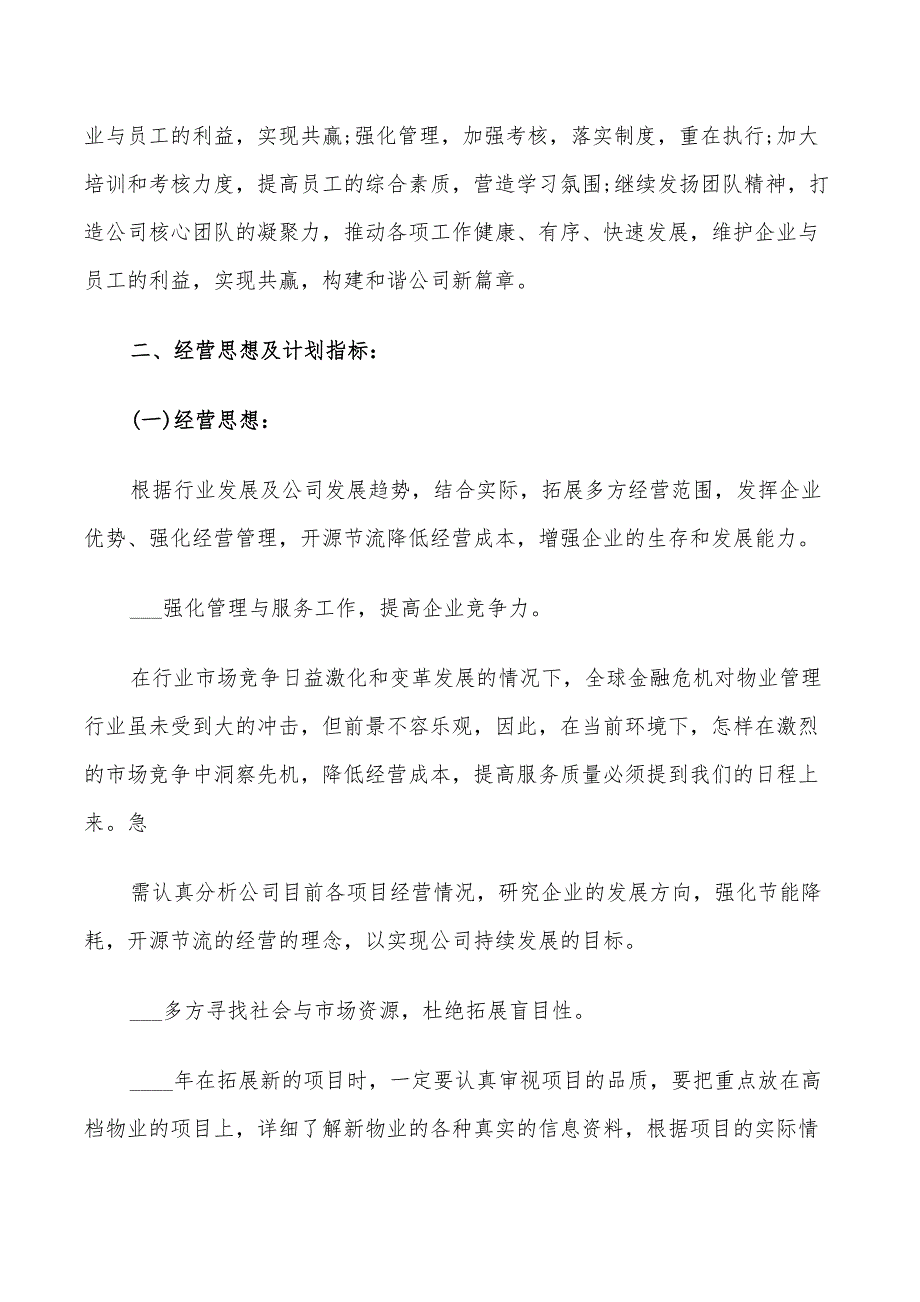 业与员工的利益，实现共赢;强化管理，加强考核，落实制度，重在执行;加大培训和考核力度，提高员工的综合素质，营造学习氛围;继续发扬团队精神，打造公司核心团队的凝聚力，推动各项工作健康、有序、快速发展，维护企业与员工的利益，实现共赢，构建和谐公司新篇章。

二、经营思想及计划指标：

(一)经营思想：

根据行业发展及公司发展趋势，结合实际，拓展多方经营范围，发挥企业优势、强化经营管理，开源节流降低经营成本，增强企业的生存和发展能力。

___强化管理与服务工作，提高企业竞争力。

在行业市场竞争日益激化和变革发展的情况下，全球金融危机对物业管理行业虽未受到大的冲击，但前景不容乐观，因此，在当前环境下，怎样在激烈的市场竞争中洞察先机，降低经营成本，提高服务质量必须提到我们的日程上来。急

需认真分析公司目前各项目经营情况，研究企业的发展方向，强化节能降耗，开源节流的经营的理念，以实现公司持续发展的目标。

___多方寻找社会与市场资源，杜绝拓展盲目性。

____年在拓展新的项目时，一定要认真审视项目的品质，要把重点放在高档物业的项目上，详细了解新物业的各种真实的信息资料，根据项目的实际情